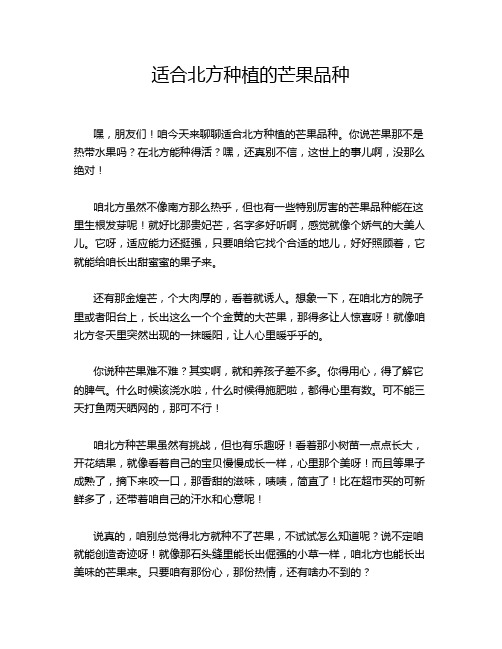 适合北方种植的芒果品种

嘿，朋友们！咱今天来聊聊适合北方种植的芒果品种。你说芒果那不是热带水果吗？在北方能种得活？嘿，还真别不信，这世上的事儿啊，没那么绝对！

咱北方虽然不像南方那么热乎，但也有一些特别厉害的芒果品种能在这里生根发芽呢！就好比那贵妃芒，名字多好听啊，感觉就像个娇气的大美人儿。它呀，适应能力还挺强，只要咱给它找个合适的地儿，好好照顾着，它就能给咱长出甜蜜蜜的果子来。

还有那金煌芒，个大肉厚的，看着就诱人。想象一下，在咱北方的院子里或者阳台上，长出这么一个个金黄的大芒果，那得多让人惊喜呀！就像咱北方冬天里突然出现的一抹暖阳，让人心里暖乎乎的。

你说种芒果难不难？其实啊，就和养孩子差不多。你得用心，得了解它的脾气。什么时候该浇水啦，什么时候得施肥啦，都得心里有数。可不能三天打鱼两天晒网的，那可不行！

咱北方种芒果虽然有挑战，但也有乐趣呀！看着那小树苗一点点长大，开花结果，就像看着自己的宝贝慢慢成长一样，心里那个美呀！而且等果子成熟了，摘下来咬一口，那香甜的滋味，啧啧，简直了！比在超市买的可新鲜多了，还带着咱自己的汗水和心意呢！

说真的，咱别总觉得北方就种不了芒果，不试试怎么知道呢？说不定咱就能创造奇迹呀！就像那石头缝里能长出倔强的小草一样，咱北方也能长出美味的芒果来。只要咱有那份心，那份热情，还有啥办不到的？